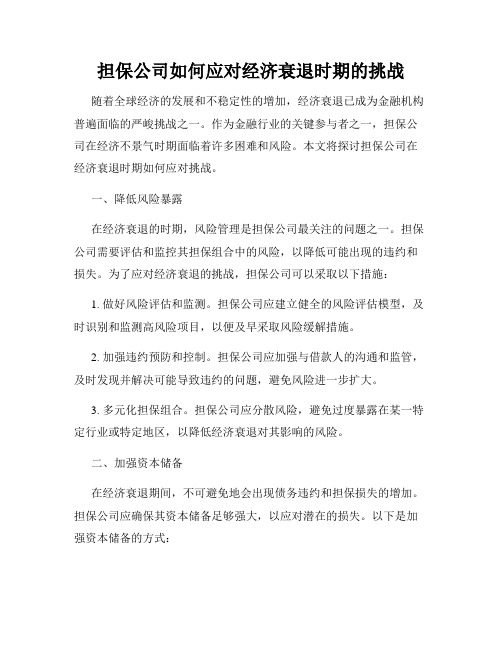 担保公司如何应对经济衰退时期的挑战

随着全球经济的发展和不稳定性的增加，经济衰退已成为金融机构普遍面临的严峻挑战之一。作为金融行业的关键参与者之一，担保公司在经济不景气时期面临着许多困难和风险。本文将探讨担保公司在经济衰退时期如何应对挑战。

一、降低风险暴露

在经济衰退的时期，风险管理是担保公司最关注的问题之一。担保公司需要评估和监控其担保组合中的风险，以降低可能出现的违约和损失。为了应对经济衰退的挑战，担保公司可以采取以下措施：

1. 做好风险评估和监测。担保公司应建立健全的风险评估模型，及时识别和监测高风险项目，以便及早采取风险缓解措施。

2. 加强违约预防和控制。担保公司应加强与借款人的沟通和监管，及时发现并解决可能导致违约的问题，避免风险进一步扩大。

3. 多元化担保组合。担保公司应分散风险，避免过度暴露在某一特定行业或特定地区，以降低经济衰退对其影响的风险。

二、加强资本储备

在经济衰退期间，不可避免地会出现债务违约和担保损失的增加。担保公司应确保其资本储备足够强大，以应对潜在的损失。以下是加强资本储备的方式：